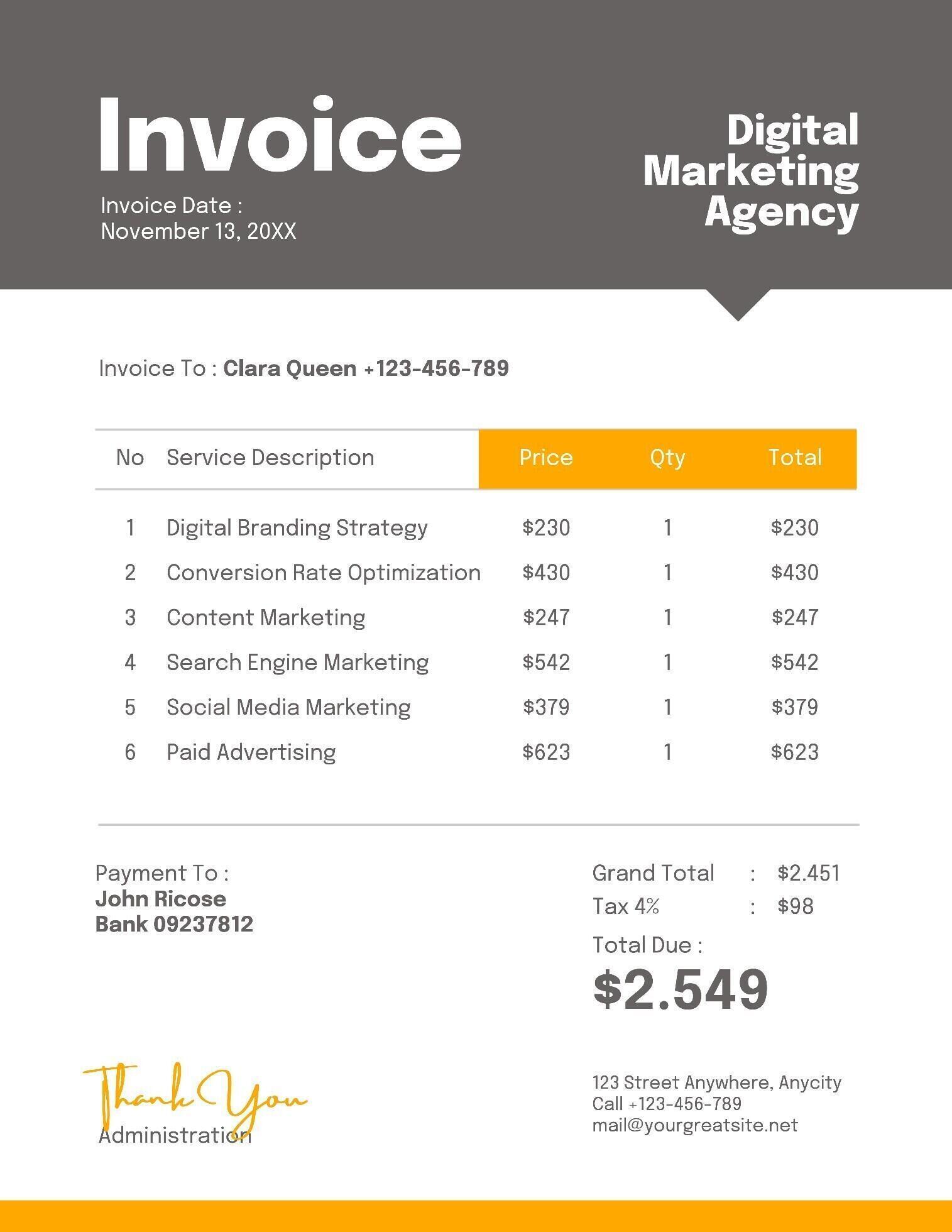 Invoice
Invoice Date :
November 13, 20XX

Digital Marketing Agency

Invoice To : Clara Queen +123-456-789

| No | Service Description | Price | Qty | Total |
|---|---|---|---|---|
| 1 | Digital Branding Strategy | \$230 | 1 | \$230 |
| 2 | Conversion Rate Optimization | \$430 | 1 | \$430 |
| 3 | Content Marketing | \$247 | 1 | \$247 |
| 4 | Search Engine Marketing | \$542 | 1 | \$542 |
| 5 | Social Media Marketing | \$379 | 1 | \$379 |
| 6 | Paid Advertising | \$623 | 1 | \$623 |

Payment To :
John Ricose
Bank 09237812

Grand Total : \$2.451
Tax 4% : \$98
Total Due :
\$2.549

Thank You
Administration

123 Street Anywhere, Anycity
Call +123-456-789
mail@yourgreatsite.net